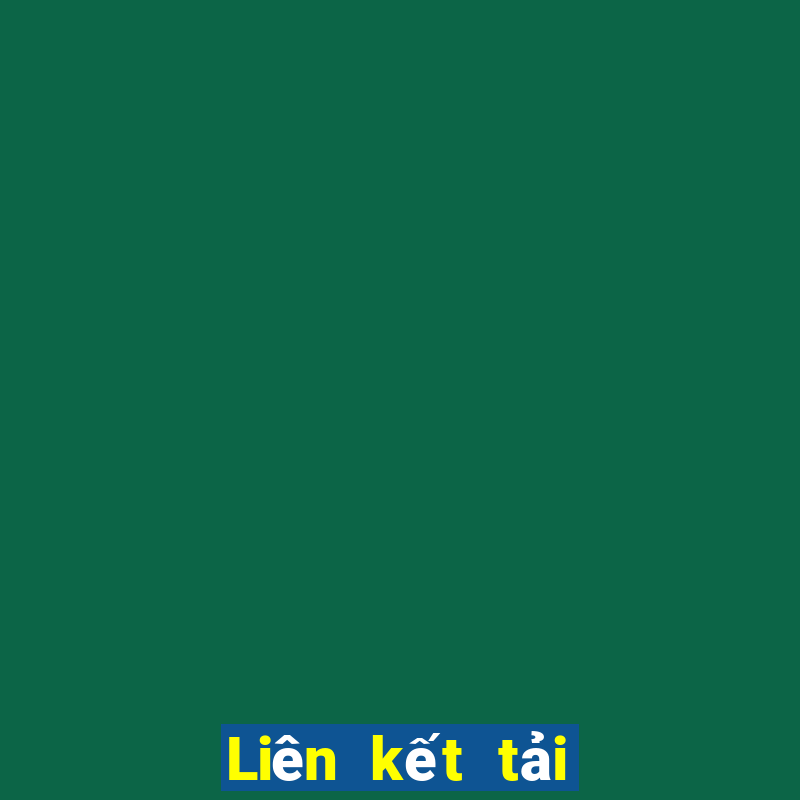 Liên kết tải